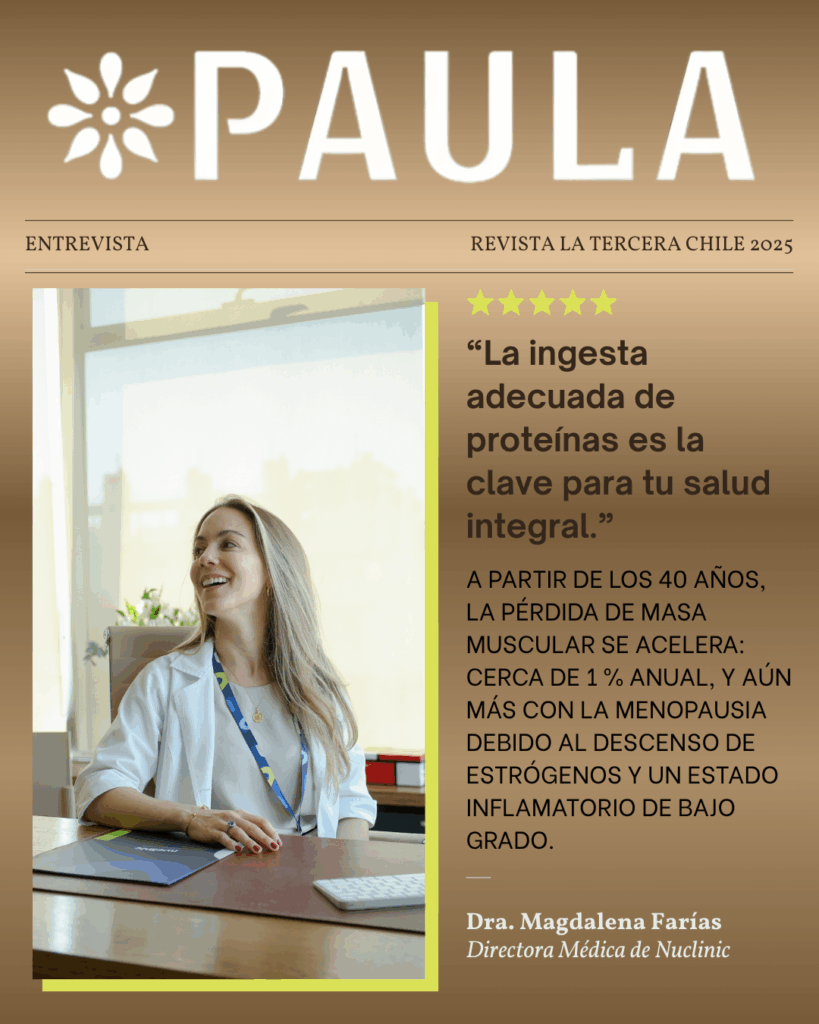 PAULA

ENTREVISTA

REVISTA LA TERCERA CHILE 2025

“La ingesta adecuada de proteínas es la clave para tu salud integral.”

A PARTIR DE LOS 40 AÑOS, LA PÉRDIDA DE MASA MUSCULAR SE ACELERA: CERCA DE 1 % ANUAL, Y AÚN MÁS CON LA MENOPAUSIA DEBIDO AL DESCENSO DE ESTRÓGENOS Y UN ESTADO INFLAMATORIO DE BAJO GRADO.

Dra. Magdalena Farías
Directora Médica de Nuclinic